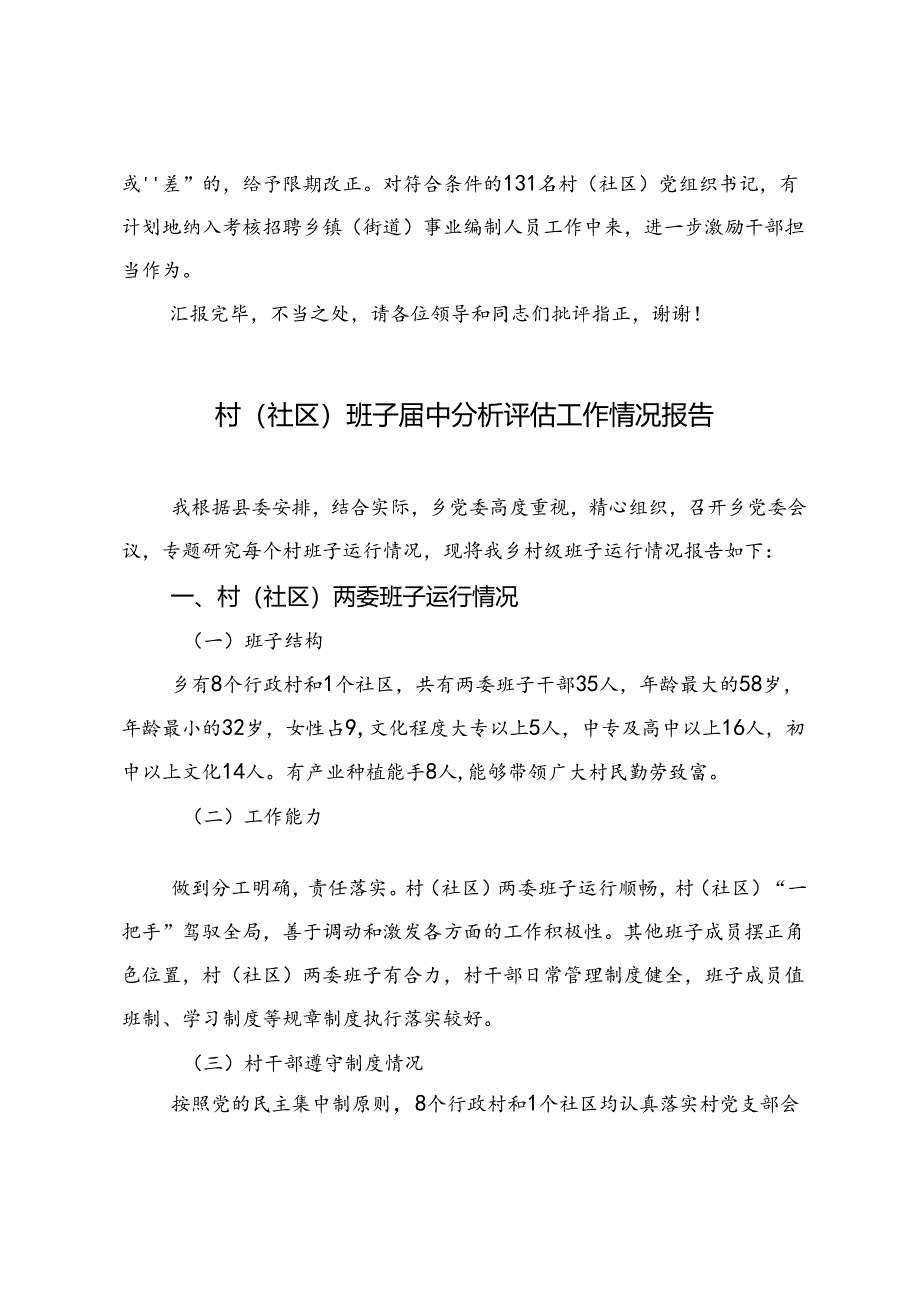 或''差”的，给予限期改正。对符合条件的131名村（社区）党组织书记，有计划地纳入考核招聘乡镇（街道）事业编制人员工作中来，进一步激励干部担当作为。

汇报完毕，不当之处，请各位领导和同志们批评指正，谢谢！

村（社区）班子届中分析评估工作情况报告

我根据县委安排，结合实际，乡党委高度重视，精心组织，召开乡党委会议，专题研究每个村班子运行情况，现将我乡村级班子运行情况报告如下：

一、村（社区）两委班子运行情况

（一）班子结构

乡有8个行政村和1个社区，共有两委班子干部35人，年龄最大的58岁，年龄最小的32岁，女性占9，文化程度大专以上5人，中专及高中以上16人，初中以上文化14人。有产业种植能手8人，能够带领广大村民勤劳致富。

（二）工作能力

做到分工明确，责任落实。村（社区）两委班子运行顺畅，村（社区）“一把手”驾驭全局，善于调动和激发各方面的工作积极性。其他班子成员摆正角色位置，村（社区）两委班子有合力，村干部日常管理制度健全，班子成员值班制、学习制度等规章制度执行落实较好。

（三）村干部遵守制度情况

按照党的民主集中制原则，8个行政村和1个社区均认真落实村党支部会